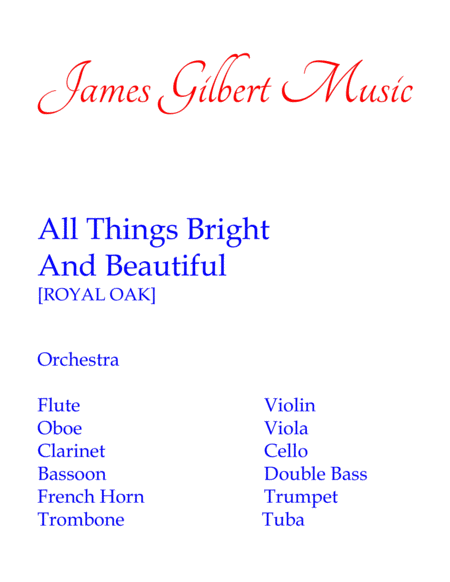 James Gilbert Music

All Things Bright
And Beautiful
[ROYAL OAK]

Orchestra

Flute
Oboe
Clarinet
Bassoon
French Horn
Trombone

Violin
Viola
Cello
Double Bass
Trumpet
Tuba